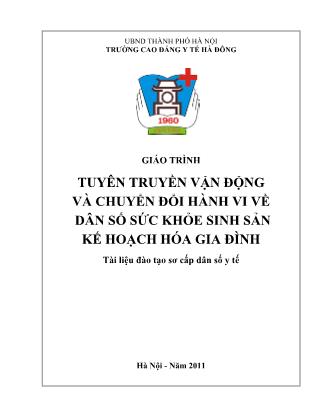 UBND THÀNH PHỐ HÀ NỘI
TRƯỜNG CAO ĐẲNG Y TẾ HÀ ĐÔNG

1960

GIÁO TRÌNH

TUYÊN TRUYỀN VẬN ĐỘNG VÀ CHUYỂN ĐỔI HÀNH VI VỀ DÂN SỐ SỨC KHỎE SINH SẢN KẾ HOẠCH HÓA GIA ĐÌNH

Tài liệu đào tạo sơ cấp dân số y tế

Hà Nội - Năm 2011